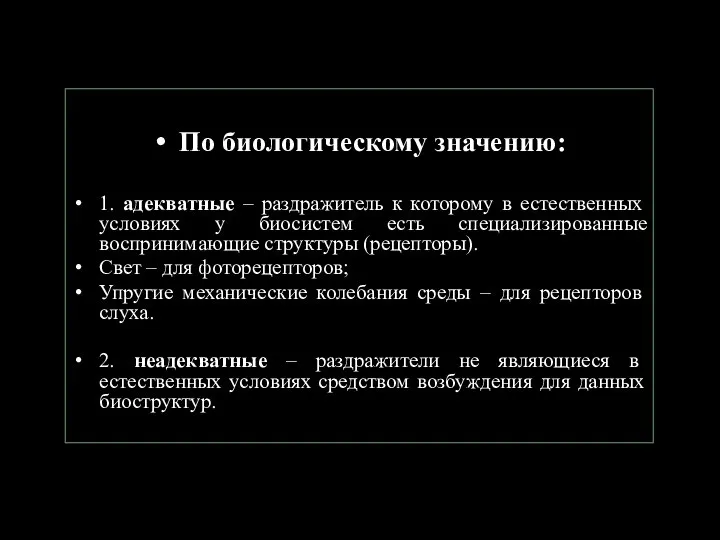 • По биологическому значению:

• 1. адекватные – раздражитель к которому в естественных условиях у биосистем есть специализированные воспринимающие структуры (рецепторы).
• Свет – для фоторецепторов;
• Упругие механические колебания среды – для рецепторов слуха.

• 2. неадекватные – раздражители не являющиеся в естественных условиях средством возбуждения для данных биоструктур.